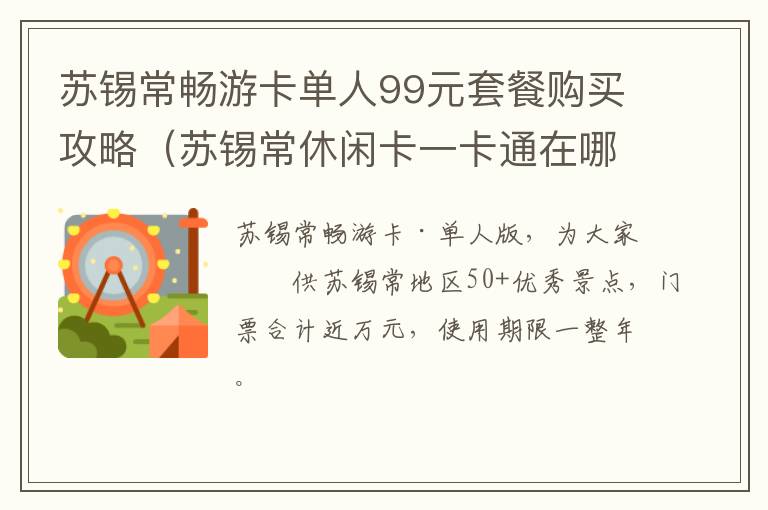 苏锡常畅游卡单人99元套餐购买攻略（苏锡常休闲卡一卡通在哪

苏锡常畅游卡·单人版，为大家
供苏锡常地区50+优秀景点，门票合计近万元，使用期限一整年。